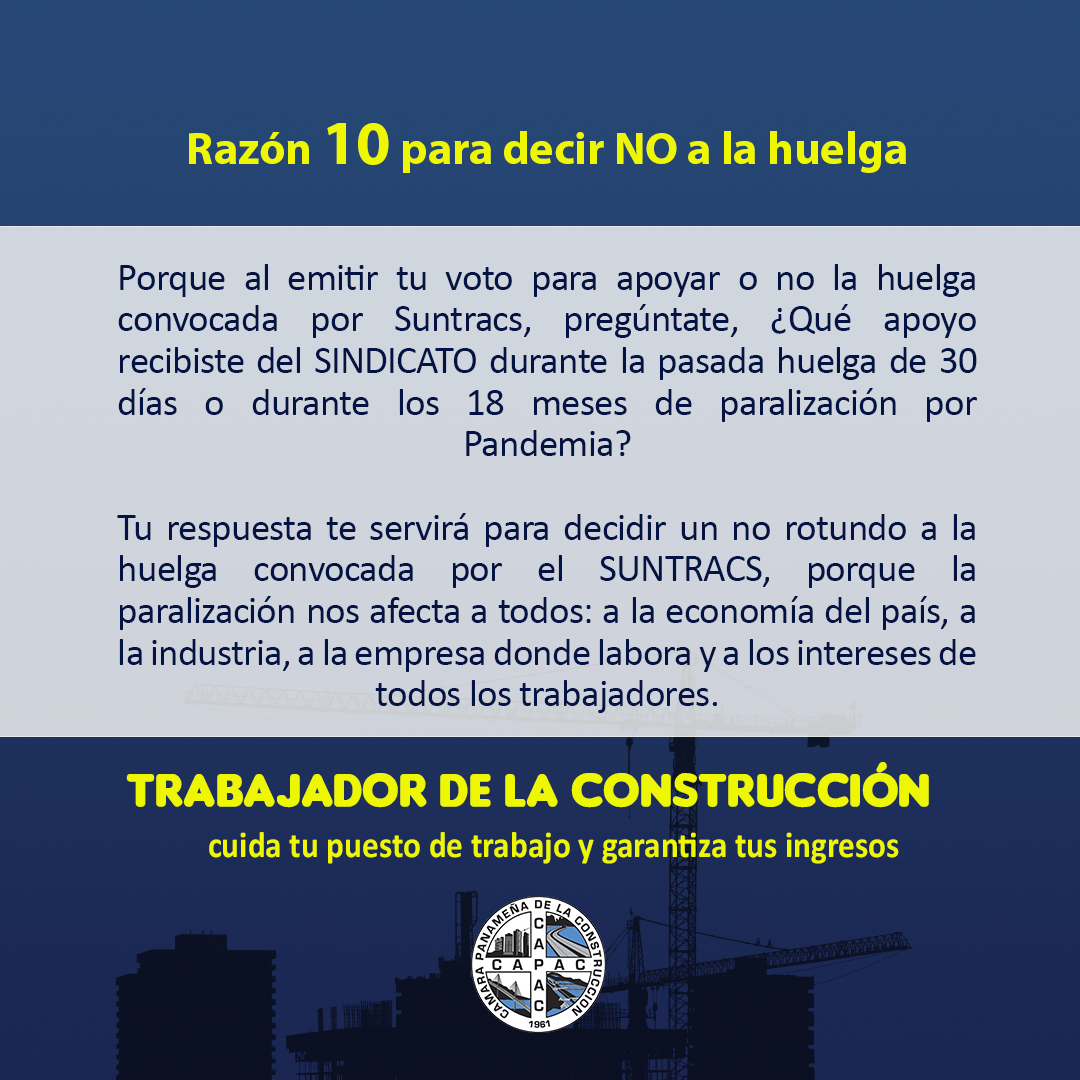 Razón 10 para decir NO a la huelga

Porque al emitir tu voto para apoyar o no la huelga convocada por Suntracs, pregúntate, ¿Qué apoyo recibiste del SINDICATO durante la pasada huelga de 30 días o durante los 18 meses de paralización por Pandemia?

Tu respuesta te servirá para decidir un no rotundo a la huelga convocada por el SUNTRACS, porque la paralización nos afecta a todos: a la economía del país, a la industria, a la empresa donde labora y a los intereses de todos los trabajadores.

TRABAJADOR DE LA CONSTRUCCIÓN
cuida tu puesto de trabajo y garantiza tus ingresos

CAMARA PANAMEÑA DE LA CONSTRUCCION
CAPAC
CAPAC
1961